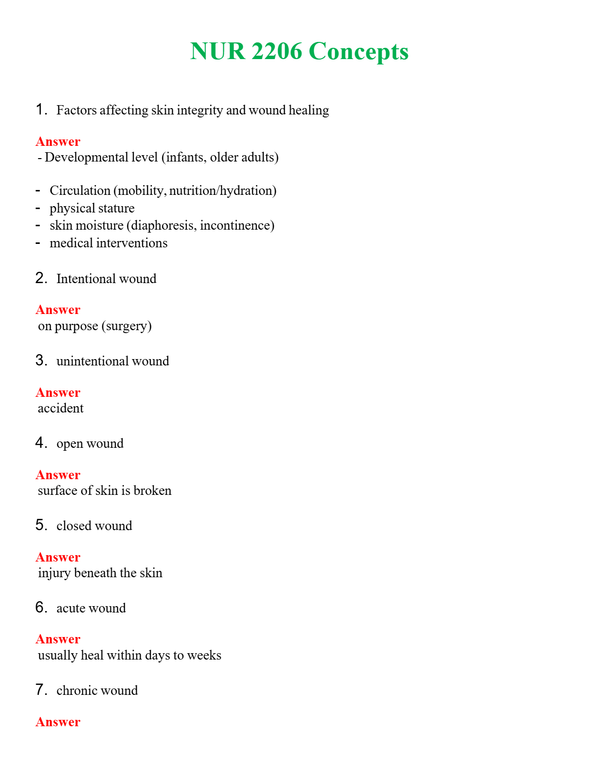 NUR 2206 Concepts

1. Factors affecting skin integrity and wound healing

Answer
- Developmental level (infants, older adults)

- Circulation (mobility, nutrition/hydration)
- physical stature
- skin moisture (diaphoresis, incontinence)
- medical interventions

2. Intentional wound

Answer
on purpose (surgery)

3. unintentional wound

Answer
accident

4. open wound

Answer
surface of skin is broken

5. closed wound

Answer
injury beneath the skin

6. acute wound

Answer
usually heal within days to weeks

7. chronic wound

Answer